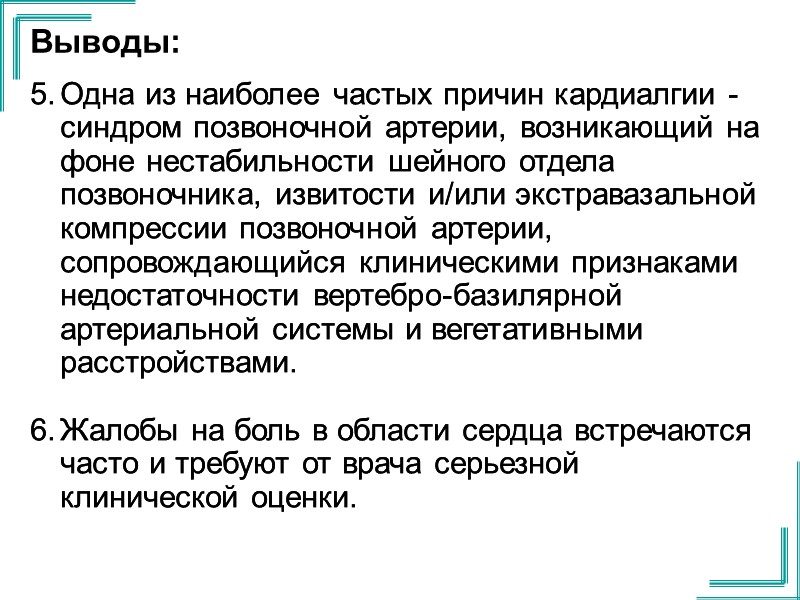 Выводы:

5. Одна из наиболее частых причин кардиалгии - синдром позвоночной артерии, возникающий на фоне нестабильности шейного отдела позвоночника, извитости и/или экстравазальной компрессии позвоночной артерии, сопровождающийся клиническими признаками недостаточности вертебро-базилярной артериальной системы и вегетативными расстройствами.

6. Жалобы на боль в области сердца встречаются часто и требуют от врача серьезной клинической оценки.